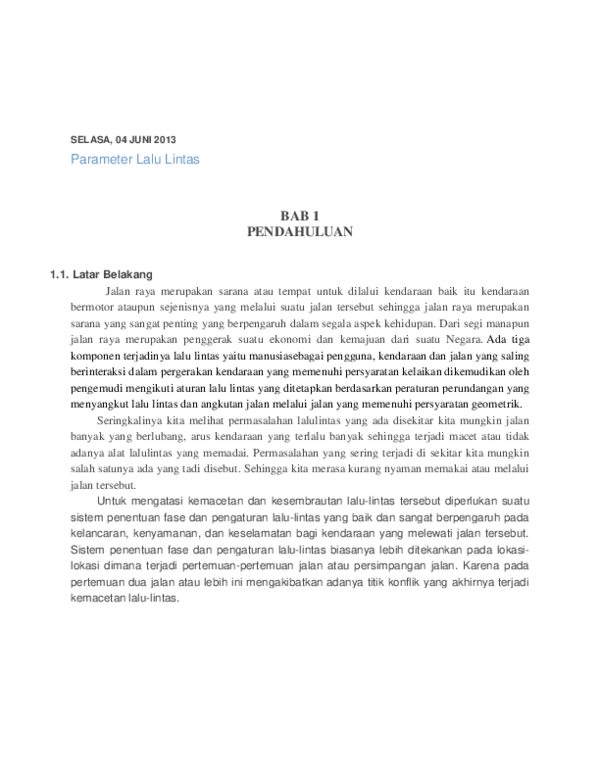 SELASA, 04 JUNI 2013

Parameter Lalu Lintas

BAB 1
PENDAHULUAN

1.1. Latar Belakang

Jalan raya merupakan sarana atau tempat untuk dilalui kendaraan baik itu kendaraan bermotor ataupun sejenisnya yang melalui suatu jalan tersebut sehingga jalan raya merupakan sarana yang sangat penting yang berpengaruh dalam segala aspek kehidupan. Dari segi manapun jalan raya merupakan penggerak suatu ekonomi dan kemajuan dari suatu Negara. Ada tiga komponen terjadinya lalu lintas yaitu manusiasebagai pengguna, kendaraan dan jalan yang saling berinteraksi dalam pergerakan kendaraan yang memenuhi persyaratan kelaikan dikemudikan oleh pengemudi mengikuti aturan lalu lintas yang ditetapkan berdasarkan peraturan perundangan yang menyangkut lalu lintas dan angkutan jalan melalui jalan yang memenuhi persyaratan geometrik.

Seringkalinya kita melihat permasalahan lalulintas yang ada disekitar kita mungkin jalan banyak yang berlubang, arus kendaraan yang terlalu banyak sehingga terjadi macet atau tidak adanya alat lalulintas yang memadai. Permasalahan yang sering terjadi di sekitar kita mungkin salah satunya ada yang tadi disebut. Sehingga kita merasa kurang nyaman memakai atau melalui jalan tersebut.

Untuk mengatasi kemacetan dan kesembrautan lalu-lintas tersebut diperlukan suatu sistem penentuan fase dan pengaturan lalu-lintas yang baik dan sangat berpengaruh pada kelancaran, kenyamanan, dan keselamatan bagi kendaraan yang melewati jalan tersebut. Sistem penentuan fase dan pengaturan lalu-lintas biasanya lebih ditekankan pada lokasi-lokasi dimana terjadi pertemuan-pertemuan jalan atau persimpangan jalan. Karena pada pertemuan dua jalan atau lebih ini mengakibatkan adanya titik konflik yang akhirnya terjadi kemacetan lalu-lintas.